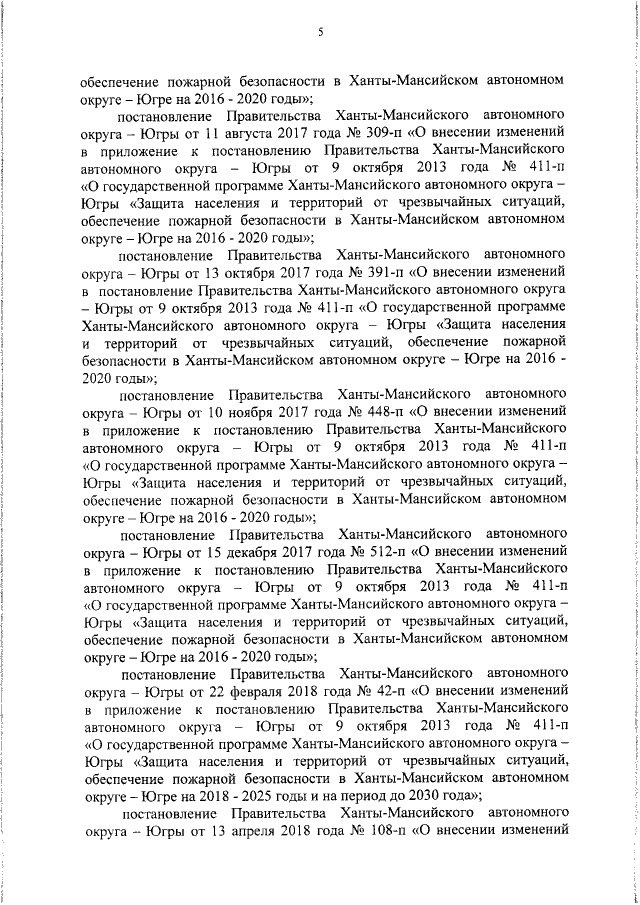 5

обеспечение пожарной безопасности в Ханты-Мансийском автономном округе – Югре на 2016 - 2020 годы»;

постановление Правительства Ханты-Мансийского автономного округа – Югры от 11 августа 2017 года № 309-п «О внесении изменений в приложение к постановлению Правительства Ханты-Мансийского автономного округа – Югры от 9 октября 2013 года № 411-п «О государственной программе Ханты-Мансийского автономного округа – Югры «Защита населения и территорий от чрезвычайных ситуаций, обеспечение пожарной безопасности в Ханты-Мансийском автономном округе – Югре на 2016 - 2020 годы»;

постановление Правительства Ханты-Мансийского автономного округа – Югры от 13 октября 2017 года № 391-п «О внесении изменений в постановление Правительства Ханты-Мансийского автономного округа – Югры от 9 октября 2013 года № 411-п «О государственной программе Ханты-Мансийского автономного округа – Югры «Защита населения и территорий от чрезвычайных ситуаций, обеспечение пожарной безопасности в Ханты-Мансийском автономном округе – Югре на 2016 - 2020 годы»;

постановление Правительства Ханты-Мансийского автономного округа – Югры от 10 ноября 2017 года № 448-п «О внесении изменений в приложение к постановлению Правительства Ханты-Мансийского автономного округа – Югры от 9 октября 2013 года № 411-п «О государственной программе Ханты-Мансийского автономного округа – Югры «Защита населения и территорий от чрезвычайных ситуаций, обеспечение пожарной безопасности в Ханты-Мансийском автономном округе – Югре на 2016 - 2020 годы»;

постановление Правительства Ханты-Мансийского автономного округа – Югры от 15 декабря 2017 года № 512-п «О внесении изменений в приложение к постановлению Правительства Ханты-Мансийского автономного округа – Югры от 9 октября 2013 года № 411-п «О государственной программе Ханты-Мансийского автономного округа – Югры «Защита населения и территорий от чрезвычайных ситуаций, обеспечение пожарной безопасности в Ханты-Мансийском автономном округе – Югре на 2016 - 2020 годы»;

постановление Правительства Ханты-Мансийского автономного округа – Югры от 22 февраля 2018 года № 42-п «О внесении изменений в приложение к постановлению Правительства Ханты-Мансийского автономного округа – Югры от 9 октября 2013 года № 411-п «О государственной программе Ханты-Мансийского автономного округа – Югры «Защита населения и территорий от чрезвычайных ситуаций, обеспечение пожарной безопасности в Ханты-Мансийском автономном округе – Югре на 2018 - 2025 годы и на период до 2030 года»;

постановление Правительства Ханты-Мансийского автономного округа – Югры от 13 апреля 2018 года № 108-п «О внесении изменений